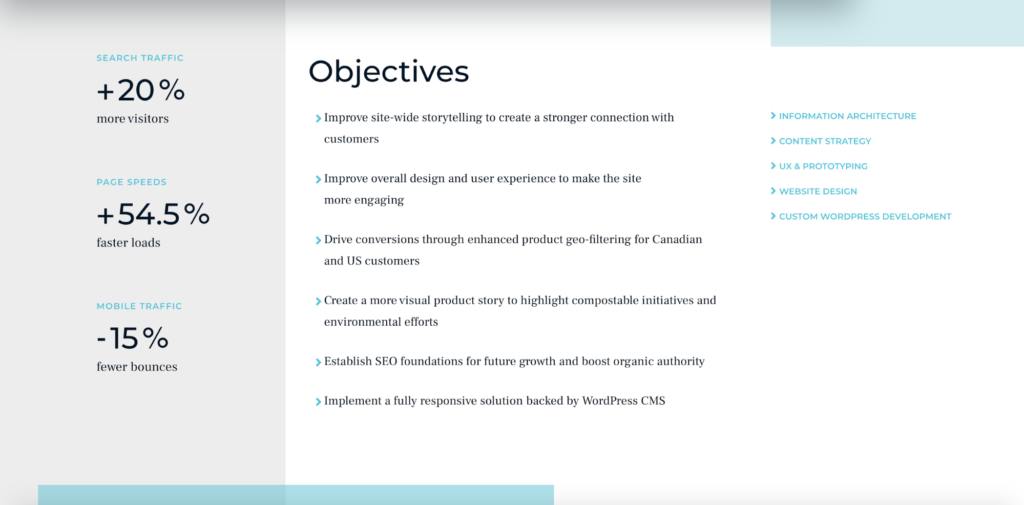 SEARCH TRAFFIC

+20%

more visitors

PAGE SPEEDS

+54.5%

faster loads

MOBILE TRAFFIC

-15%

fewer bounces

Objectives

Improve site-wide storytelling to create a stronger connection with customers

Improve overall design and user experience to make the site more engaging

Drive conversions through enhanced product geo-filtering for Canadian and US customers

Create a more visual product story to highlight compostable initiatives and environmental efforts

Establish SEO foundations for future growth and boost organic authority

Implement a fully responsive solution backed by WordPress CMS

INFORMATION ARCHITECTURE

CONTENT STRATEGY

UX & PROTOTYPING

WEBSITE DESIGN

CUSTOM WORDPRESS DEVELOPMENT